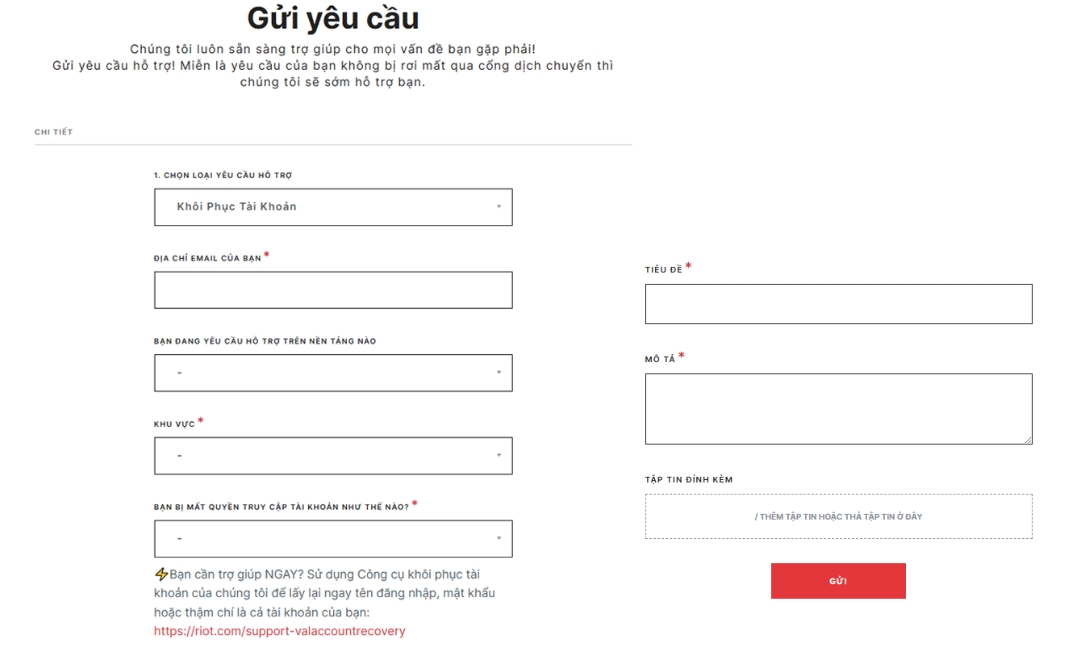 Gửi yêu cầu

Chúng tôi luôn sẵn sàng trợ giúp cho mọi vấn đề bạn gặp phải!
Gửi yêu cầu hỗ trợ! Miễn là yêu cầu của bạn không bị rơi mất qua cổng dịch chuyển thì chúng tôi sẽ sớm hỗ trợ bạn.

CHI TIẾT

1. CHỌN LOẠI YÊU CẦU HỖ TRỢ
Khôi Phục Tài Khoản

ĐỊA CHỈ EMAIL CỦA BẠN *

BẠN ĐANG YÊU CẦU HỖ TRỢ TRÊN NỀN TẢNG NÀO
-

KHU VỰC *
-

BẠN BỊ MẤT QUYỀN TRUY CẬP TÀI KHOẢN NHƯ THẾ NÀO? *
-

⚡Bạn cần trợ giúp NGAY? Sử dụng Công cụ khôi phục tài khoản của chúng tôi để lấy lại ngay tên đăng nhập, mật khẩu hoặc thậm chí là cả tài khoản của bạn: https://riot.com/support-valaccountrecovery

TIÊU ĐỀ *

MÔ TẢ *

TẬP TIN ĐÍNH KÈM
/ THÊM TẬP TIN HOẶC THẢ TẬP TIN Ở ĐÂY

GỬI